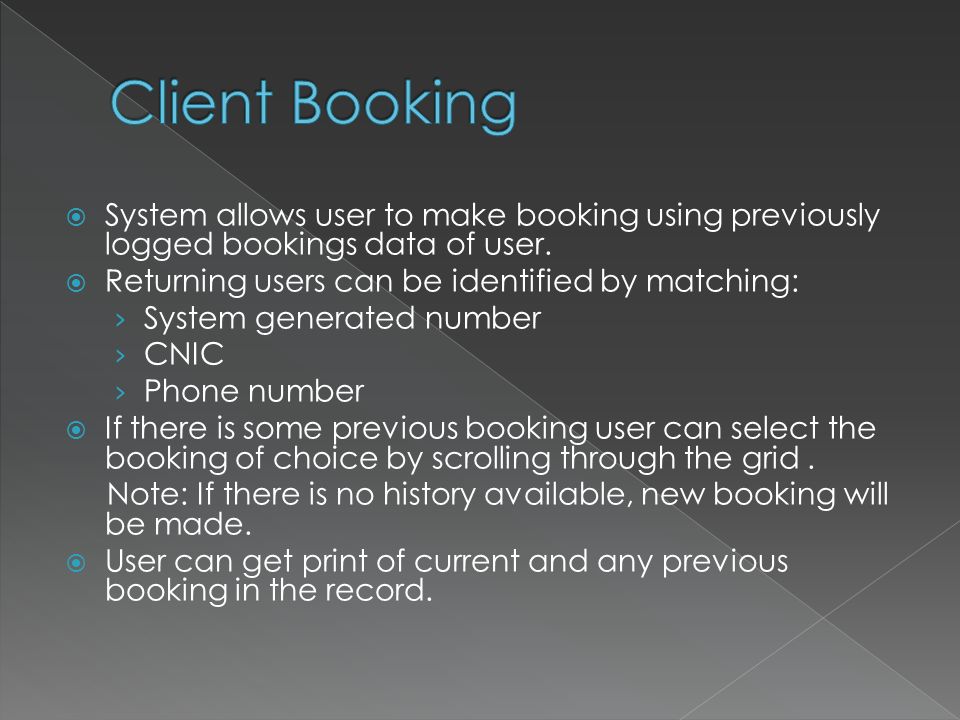 Client Booking

System allows user to make booking using previously logged bookings data of user.

Returning users can be identified by matching:
› System generated number
› CNIC
› Phone number

If there is some previous booking user can select the booking of choice by scrolling through the grid .
Note: If there is no history available, new booking will be made.

User can get print of current and any previous booking in the record.